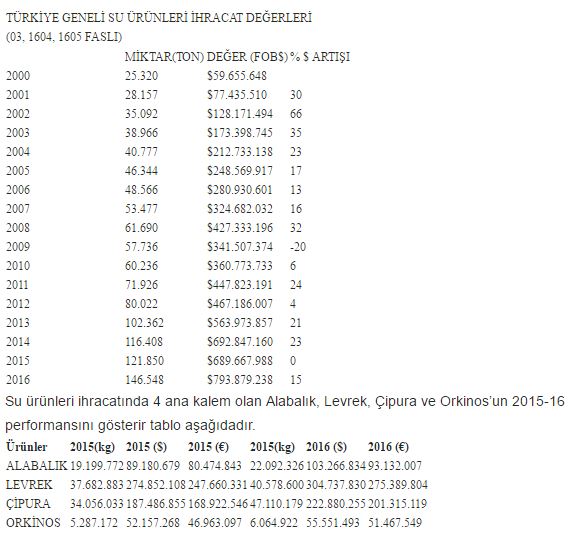 TÜRKİYE GENELİ SU ÜRÜNLERİ İHRACAT DEĞERLERİ
(03, 1604, 1605 FASLI)

| | MİKTAR(TON) | DEĞER (FOB$) | % $ ARTIŞI |
|---|---|---|---|
| 2000 | 25.320 | $59.655.648 | |
| 2001 | 28.157 | $77.435.510 | 30 |
| 2002 | 35.092 | $128.171.494 | 66 |
| 2003 | 38.966 | $173.398.745 | 35 |
| 2004 | 40.777 | $212.733.138 | 23 |
| 2005 | 46.344 | $248.569.917 | 17 |
| 2006 | 48.566 | $280.930.601 | 13 |
| 2007 | 53.477 | $324.682.032 | 16 |
| 2008 | 61.690 | $427.333.196 | 32 |
| 2009 | 57.736 | $341.507.374 | -20 |
| 2010 | 60.236 | $360.773.733 | 6 |
| 2011 | 71.926 | $447.823.191 | 24 |
| 2012 | 80.022 | $467.186.007 | 4 |
| 2013 | 102.362 | $563.973.857 | 21 |
| 2014 | 116.408 | $692.847.160 | 23 |
| 2015 | 121.850 | $689.667.988 | 0 |
| 2016 | 146.548 | $793.879.238 | 15 |

Su ürünleri ihracatında 4 ana kalem olan Alabalık, Levrek, Çipura ve Orkinos'un 2015-16 performansını gösterir tablo aşağıdadır.

| Ürünler | 2015(kg) | 2015 ($) | 2015 (€) | 2015(kg) | 2016 ($) | 2016 (€) |
|---|---|---|---|---|---|---|
| ALABALIK | 19.199.772 | 89.180.679 | 80.474.843 | 22.092.326 | 103.266.834 | 93.132.007 |
| LEVREK | 37.682.883 | 274.852.108 | 247.660.331 | 40.578.600 | 304.737.830 | 275.389.804 |
| ÇİPURA | 34.056.033 | 187.486.855 | 168.922.546 | 47.110.179 | 222.880.255 | 201.315.119 |
| ORKİNOS | 5.287.172 | 52.157.268 | 46.963.097 | 6.064.922 | 55.551.493 | 51.467.549 |